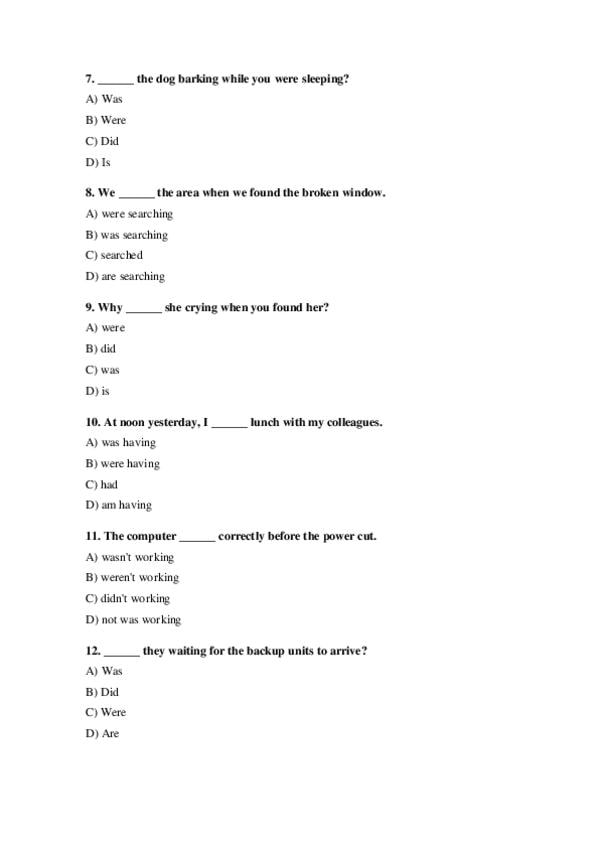 7. ______ the dog barking while you were sleeping?

A) Was

B) Were

C) Did

D) Is

8. We ______ the area when we found the broken window.

A) were searching

B) was searching

C) searched

D) are searching

9. Why ______ she crying when you found her?

A) were

B) did

C) was

D) is

10. At noon yesterday, I ______ lunch with my colleagues.

A) was having

B) were having

C) had

D) am having

11. The computer ______ correctly before the power cut.

A) wasn't working

B) weren't working

C) didn't working

D) not was working

12. ______ they waiting for the backup units to arrive?

A) Was

B) Did

C) Were

D) Are